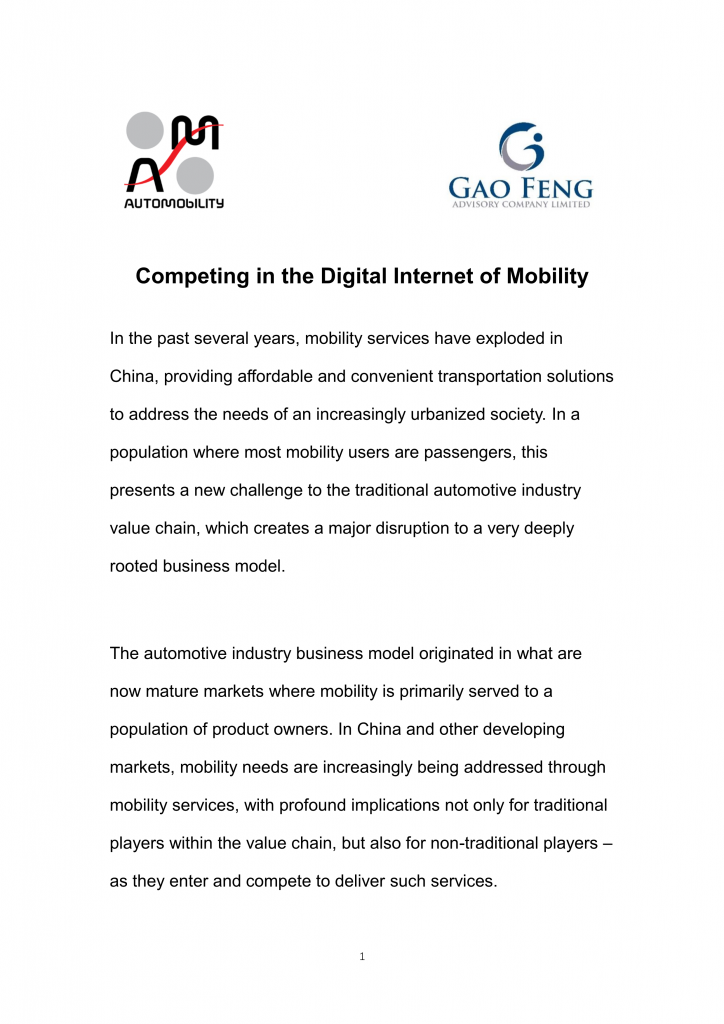 AUTOMOBILITY

GAO FENG
ADVISORY COMPANY LIMITED

Competing in the Digital Internet of Mobility

In the past several years, mobility services have exploded in China, providing affordable and convenient transportation solutions to address the needs of an increasingly urbanized society. In a population where most mobility users are passengers, this presents a new challenge to the traditional automotive industry value chain, which creates a major disruption to a very deeply rooted business model.

The automotive industry business model originated in what are now mature markets where mobility is primarily served to a population of product owners. In China and other developing markets, mobility needs are increasingly being addressed through mobility services, with profound implications not only for traditional players within the value chain, but also for non-traditional players – as they enter and compete to deliver such services.

1